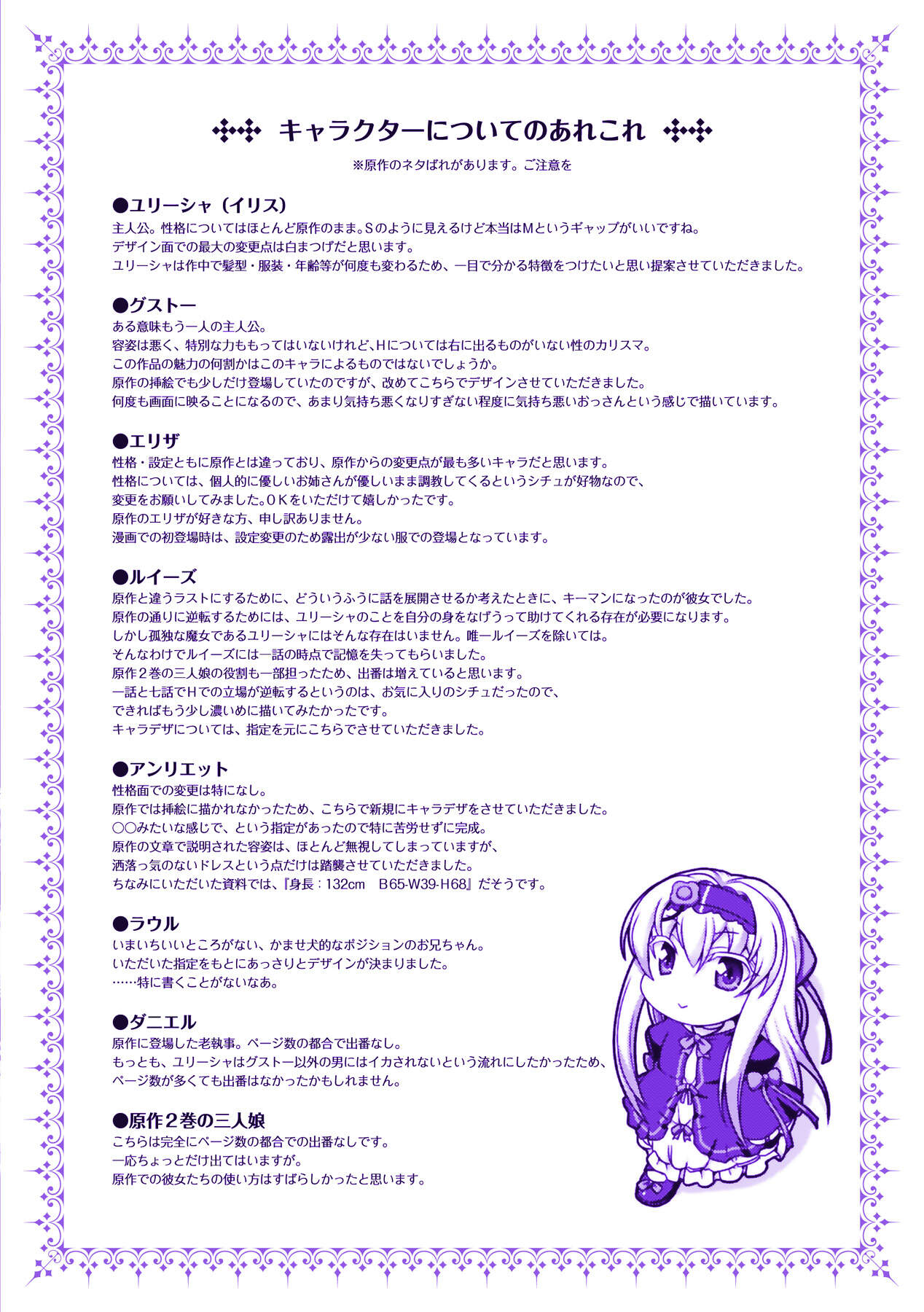 キャラクターについてのあれこれ

※原作のネタばれがあります。ご注意を

●ユリーシャ（イリス）
主人公。性格についてはほとんど原作のまま。Sのように見えるけど本当はMというギャップがいいですね。
デザイン面での最大の変更点は白まつげだと思います。
ユリーシャは作中で髪型・服装・年齢等が何度も変わるため、一目で分かる特徴をつけたいと思い提案させていただきました。

●グストー
ある意味もう一人の主人公。
容姿は悪く、特別な力ももってはいないけれど、Hについては右に出るものがいない性のカリスマ。
この作品の魅力の何割かはこのキャラによるものではないでしょうか。
原作の挿絵でも少しだけ登場していたのですが、改めてこちらでデザインさせていただきました。
何度も画面に映ることになるので、あまり気持ち悪くなりすぎない程度に気持ち悪いおっさんという感じで描いています。

●エリザ
性格・設定ともに原作とは違っており、原作からの変更点が最も多いキャラだと思います。
性格については、個人的に優しいお姉さんが優しいまま調教してくるというシチュが好物なので、
変更をお願いしてみました。ＯＫをいただけて嬉しかったです。
原作のエリザが好きな方、申し訳ありません。
漫画での初登場時は、設定変更のため露出が少ない服での登場となっています。

●ルイーズ
原作と違うラストにするために、どういうふうに話を展開させるか考えたときに、キーマンになったのが彼女でした。
原作の通りに逆転するためには、ユリーシャのことを自分の身をなげうって助けてくれる存在が必要になります。
しかし孤独な魔女であるユリーシャにはそんな存在はいません。唯一ルイーズを除いては。
そんなわけでルイーズには一話の時点で記憶を失ってもらいました。
原作２巻の三人娘の役割も一部担ったため、出番は増えていると思います。
一話と七話でHでの立場が逆転するというのは、お気に入りのシチュだったので、
できればもう少し濃いめに描いてみたかったです。
キャラデザについては、指定を元にこちらでさせていただきました。

●アンリエット
性格面での変更は特になし。
原作では挿絵に描かれなかったため、こちらで新規にキャラデザをさせていただきました。
○○みたいな感じで、という指定があったので特に苦労せずに完成。
原作の文章で説明された容姿は、ほとんど無視してしまっていますが、
洒落っ気のないドレスという点だけは踏襲させていただきました。
ちなみにいただいた資料では、『身長：132cm　B65-W39-H68』だそうです。

●ラウル
いまいちいいところがない、かませ犬的なポジションのお兄ちゃん。
いただいた指定をもとにあっさりとデザインが決まりました。
……特に書くことがないなあ。

●ダニエル
原作に登場した老執事。ページ数の都合で出番なし。
もっとも、ユリーシャはグストー以外の男にはイカされないという流れにしたかったため、
ページ数が多くても出番はなかったかもしれません。

●原作２巻の三人娘
こちらは完全にページ数の都合での出番なしです。
一応ちょっとだけ出てはいますが。
原作での彼女たちの使い方はすばらしかったと思います。